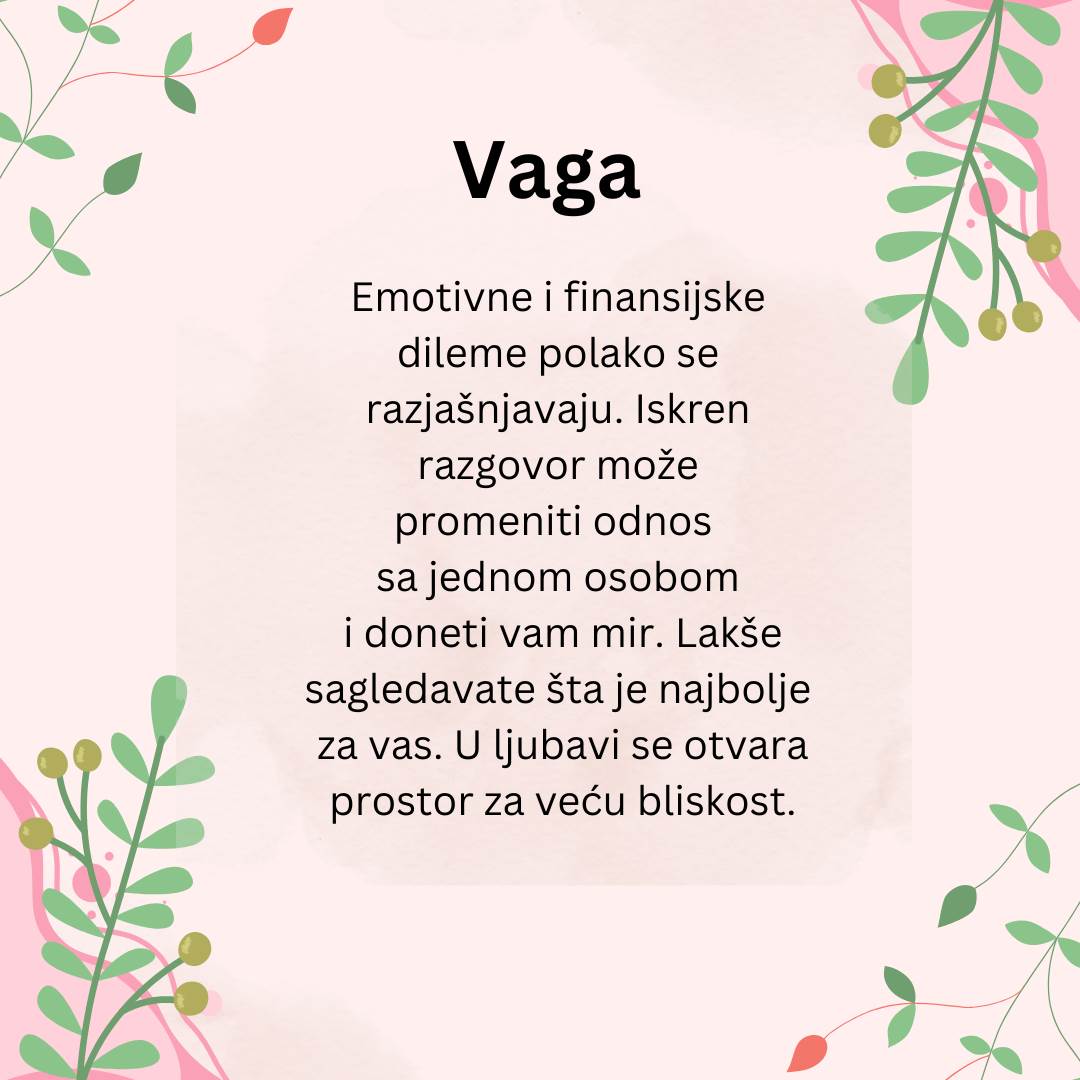 Vaga

Emotivne i finansijske dileme polako se razjašnjavaju. Iskren razgovor može promeniti odnos sa jednom osobom i doneti vam mir. Lakše sagledavate šta je najbolje za vas. U ljubavi se otvara prostor za veću bliskost.